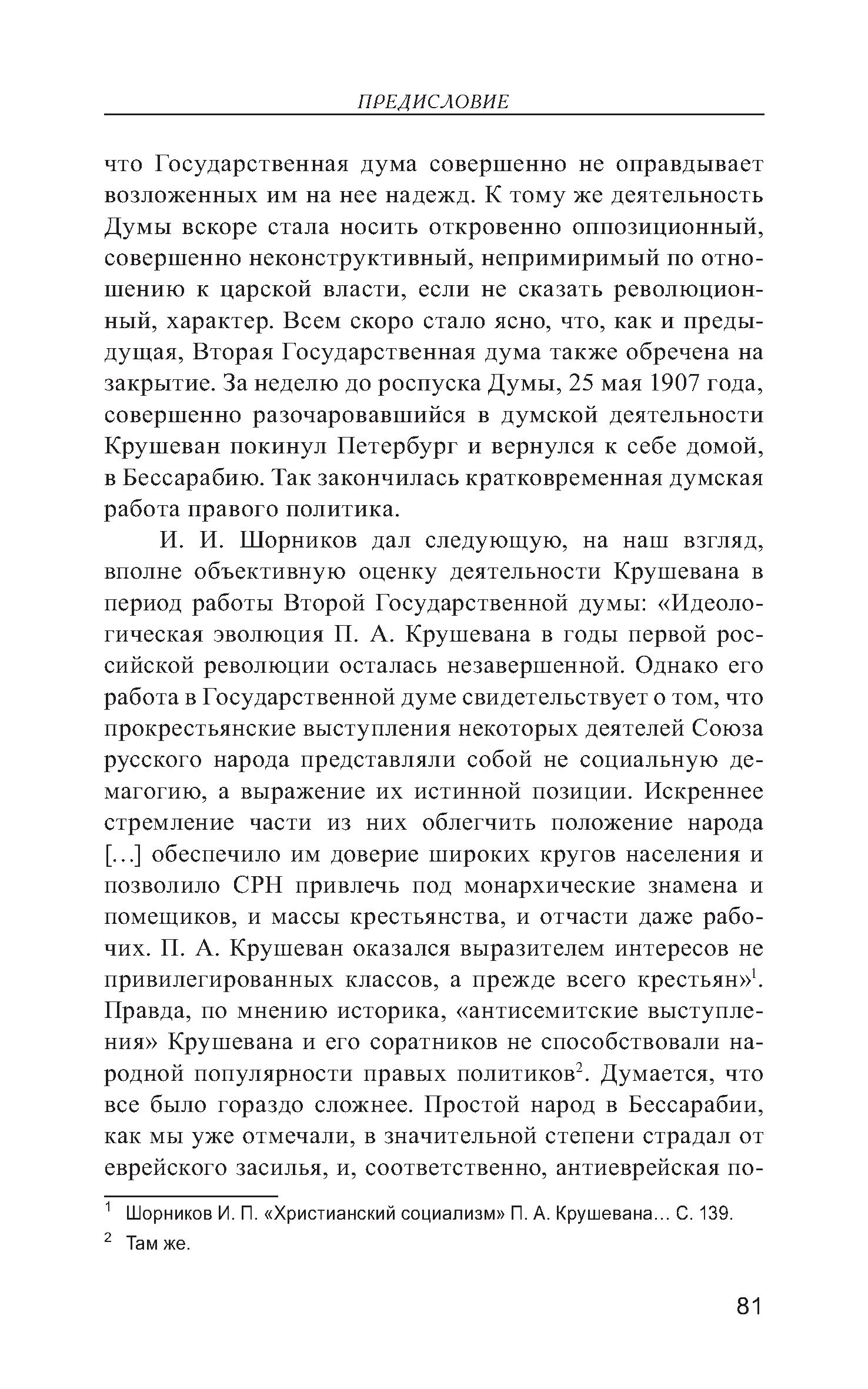 ПРЕДИСЛОВИЕ

что Государственная дума совершенно не оправдывает возложенных им на нее надежд. К тому же деятельность Думы вскоре стала носить откровенно оппозиционный, совершенно неконструктивный, непримиримый по отношению к царской власти, если не сказать революционный, характер. Всем скоро стало ясно, что, как и предыдущая, Вторая Государственная дума также обречена на закрытие. За неделю до роспуска Думы, 25 мая 1907 года, совершенно разочаровавшийся в думской деятельности Крушеван покинул Петербург и вернулся к себе домой, в Бессарабию. Так закончилась кратковременная думская работа правого политика.

И. И. Шорников дал следующую, на наш взгляд, вполне объективную оценку деятельности Крушевана в период работы Второй Государственной думы: «Идеологическая эволюция П. А. Крушевана в годы первой российской революции осталась незавершенной. Однако его работа в Государственной думе свидетельствует о том, что прокрестьянские выступления некоторых деятелей Союза русского народа представляли собой не социальную демагогию, а выражение их истинной позиции. Искреннее стремление части из них облегчить положение народа [...] обеспечило им доверие широких кругов населения и позволило СРН привлечь под монархические знамена и помещиков, и массы крестьянства, и отчасти даже рабочих. П. А. Крушеван оказался выразителем интересов не привилегированных классов, а прежде всего крестьян»$^1$. Правда, по мнению историка, «антисемитские выступления» Крушевана и его соратников не способствовали народной популярности правых политиков$^2$. Думается, что все было гораздо сложнее. Простой народ в Бессарабии, как мы уже отмечали, в значительной степени страдал от еврейского засилья, и, соответственно, антиеврейская по-

$^1$ Шорников И. П. «Христианский социализм» П. А. Крушевана... С. 139.
$^2$ Там же.

81